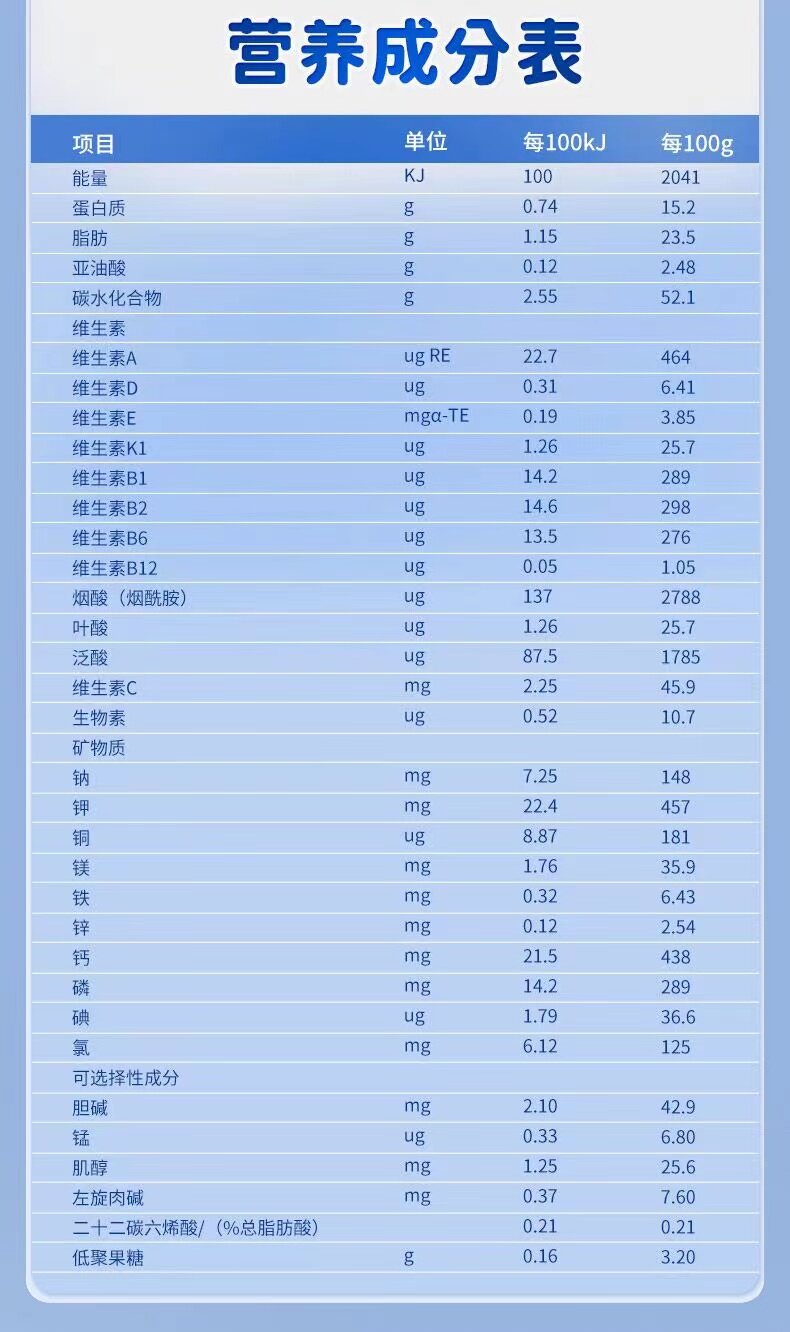 营养成分表

| 项目 | 单位 | 每100kJ | 每100g |
|---|---|---|---|
| 能量 | KJ | 100 | 2041 |
| 蛋白质 | g | 0.74 | 15.2 |
| 脂肪 | g | 1.15 | 23.5 |
| 亚油酸 | g | 0.12 | 2.48 |
| 碳水化合物 | g | 2.55 | 52.1 |
| 维生素 | | | |
| 维生素A | ug RE | 22.7 | 464 |
| 维生素D | ug | 0.31 | 6.41 |
| 维生素E | mgα-TE | 0.19 | 3.85 |
| 维生素K1 | ug | 1.26 | 25.7 |
| 维生素B1 | ug | 14.2 | 289 |
| 维生素B2 | ug | 14.6 | 298 |
| 维生素B6 | ug | 13.5 | 276 |
| 维生素B12 | ug | 0.05 | 1.05 |
| 烟酸（烟酰胺） | ug | 137 | 2788 |
| 叶酸 | ug | 1.26 | 25.7 |
| 泛酸 | ug | 87.5 | 1785 |
| 维生素C | mg | 2.25 | 45.9 |
| 生物素 | ug | 0.52 | 10.7 |
| 矿物质 | | | |
| 钠 | mg | 7.25 | 148 |
| 钾 | mg | 22.4 | 457 |
| 铜 | ug | 8.87 | 181 |
| 镁 | mg | 1.76 | 35.9 |
| 铁 | mg | 0.32 | 6.43 |
| 锌 | mg | 0.12 | 2.54 |
| 钙 | mg | 21.5 | 438 |
| 磷 | mg | 14.2 | 289 |
| 碘 | ug | 1.79 | 36.6 |
| 氯 | mg | 6.12 | 125 |
| 可选择性成分 | | | |
| 胆碱 | mg | 2.10 | 42.9 |
| 锰 | ug | 0.33 | 6.80 |
| 肌醇 | mg | 1.25 | 25.6 |
| 左旋肉碱 | mg | 0.37 | 7.60 |
| 二十二碳六烯酸/（%总脂肪酸） | | 0.21 | 0.21 |
| 低聚果糖 | g | 0.16 | 3.20 |